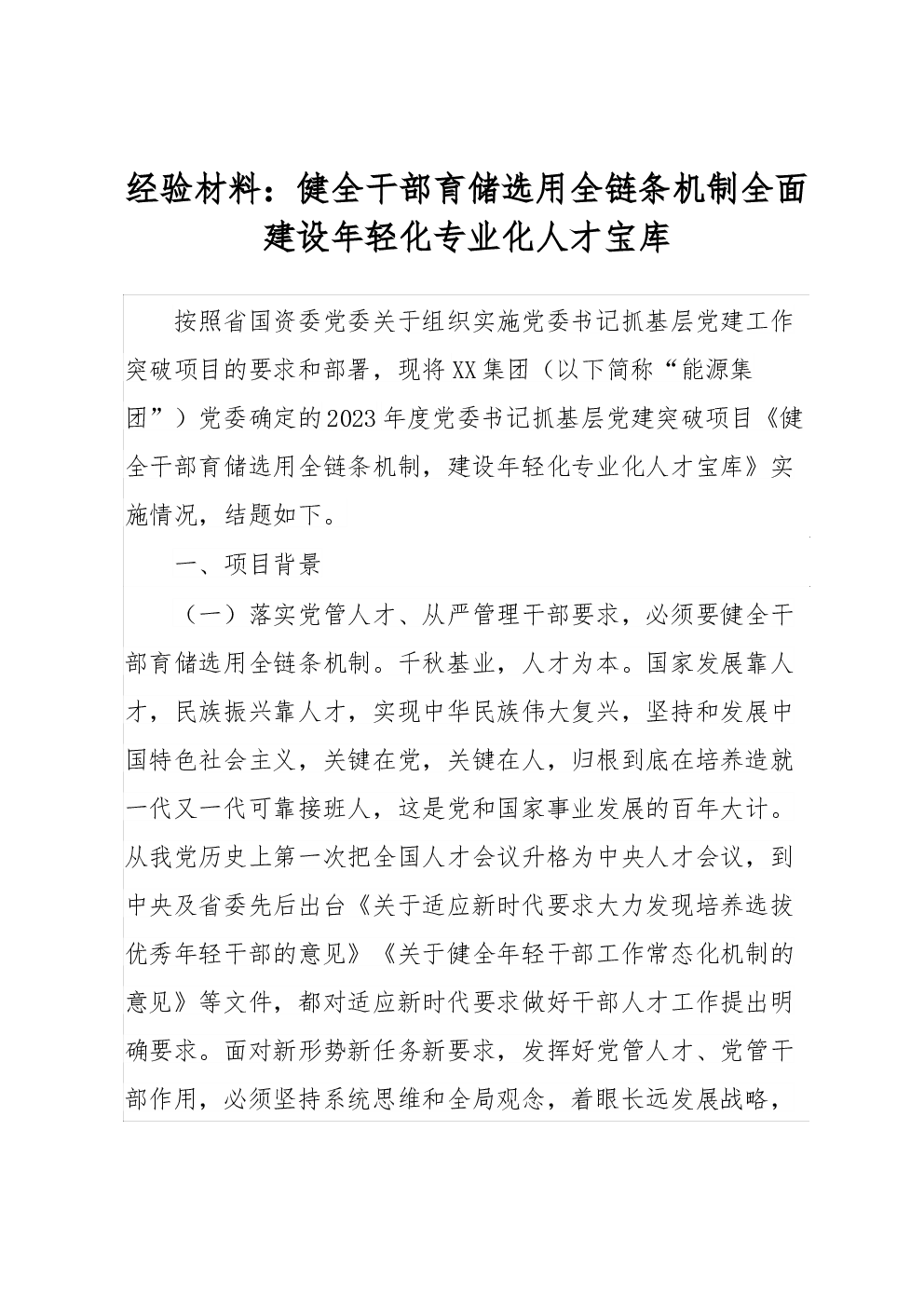 经验材料：健全干部育储选用全链条机制全面建设年轻化专业化人才宝库

按照省国资委党委关于组织实施党委书记抓基层党建工作突破项目的要求和部署，现将XX集团（以下简称“能源集团”）党委确定的2023年度党委书记抓基层党建突破项目《健全干部育储选用全链条机制，建设年轻化专业化人才宝库》实施情况，结题如下。

一、项目背景

（一）落实党管人才、从严管理干部要求，必须要健全干部育储选用全链条机制。千秋基业，人才为本。国家发展靠人才，民族振兴靠人才，实现中华民族伟大复兴，坚持和发展中国特色社会主义，关键在党，关键在人，归根到底在培养造就一代又一代可靠接班人，这是党和国家事业发展的百年大计。从我党历史上第一次把全国人才会议升格为中央人才会议，到中央及省委先后出台《关于适应新时代要求大力发现培养选拔优秀年轻干部的意见》《关于健全年轻干部工作常态化机制的意见》等文件，都对适应新时代要求做好干部人才工作提出明确要求。面对新形势新任务新要求，发挥好党管人才、党管干部作用，必须坚持系统思维和全局观念，着眼长远发展战略，